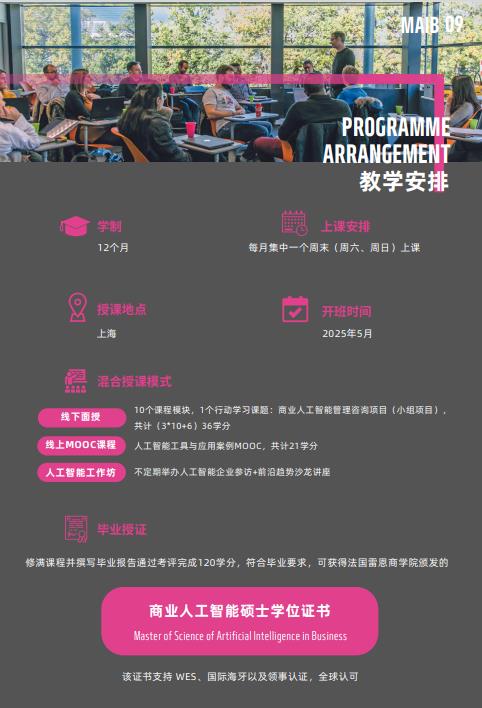 MAIB 09

PROGRAMME
ARRANGEMENT
教学安排

学制
12个月

上课安排
每月集中一个周末（周六、周日）上课

授课地点
上海

开班时间
2025年5月

混合授课模式

线下面授
10个课程模块，1个行动学习课题：商业人工智能管理咨询项目（小组项目），共计（3*10+6）36学分

线上MOOC课程
人工智能工具与应用案例MOOC，共计21学分

人工智能工作坊
不定期举办人工智能企业参访+前沿趋势沙龙讲座

毕业授证

修满课程并撰写毕业报告通过考评完成120学分，符合毕业要求，可获得法国雷恩商学院颁发的

商业人工智能硕士学位证书
Master of Science of Artificial Intelligence in Business

该证书支持 WES、国际海牙以及领事认证，全球认可